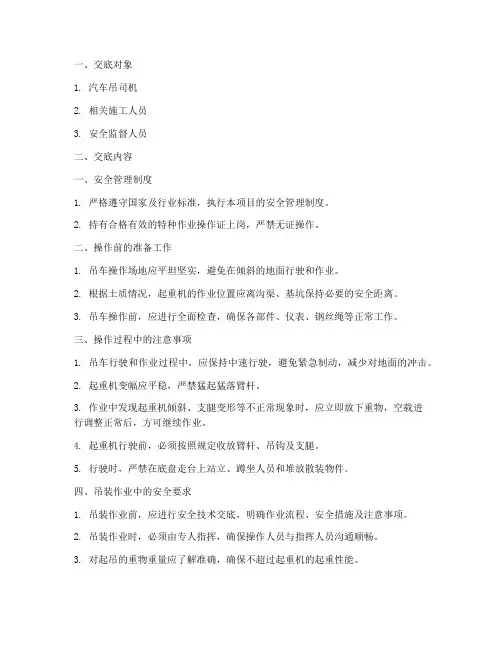 一、交底对象

1. 汽车吊司机

2. 相关施工人员

3. 安全监督人员

二、交底内容

一、安全管理制度

1. 严格遵守国家及行业标准，执行本项目的安全管理制度。

2. 持有合格有效的特种作业操作证上岗，严禁无证操作。

二、操作前的准备工作

1. 吊车操作场地应平坦坚实，避免在倾斜的地面行驶和作业。

2. 根据土质情况，起重机的作业位置应离沟渠、基坑保持必要的安全距离。

3. 吊车操作前，应进行全面检查，确保各部件、仪表、钢丝绳等正常工作。

三、操作过程中的注意事项

1. 吊车行驶和作业过程中，应保持中速行驶，避免紧急制动，减少对地面的冲击。

2. 起重机变幅应平稳，严禁猛起猛落臂杆。

3. 作业中发现起重机倾斜、支腿变形等不正常现象时，应立即放下重物，空载进行调整正常后，方可继续作业。

4. 起重机行驶前，必须按照规定收放臂杆、吊钩及支腿。

5. 行驶时，严禁在底盘走台上站立、蹲坐人员和堆放散装物件。

四、吊装作业中的安全要求

1. 吊装作业前，应进行安全技术交底，明确作业流程、安全措施及注意事项。

2. 吊装作业时，必须由专人指挥，确保操作人员与指挥人员沟通顺畅。

3. 对起吊的重物重量应了解准确，确保不超过起重机的起重性能。